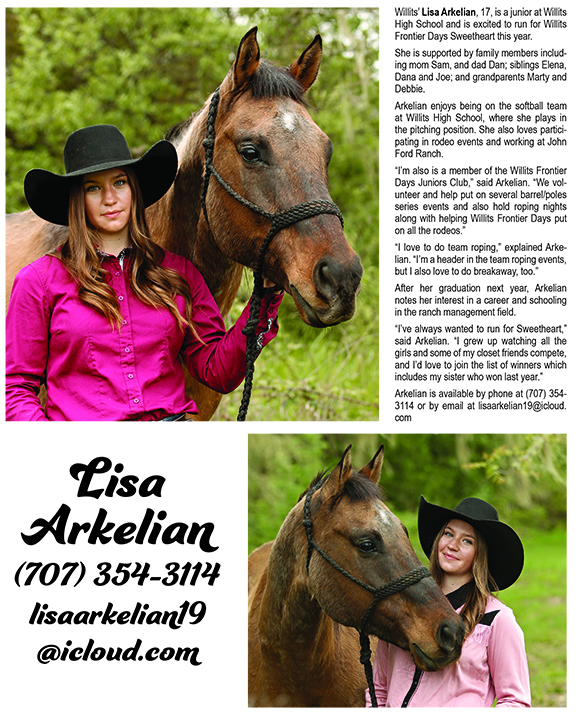 Willits' Lisa Arkelian, 17, is a junior at Willits High School and is excited to run for Willits Frontier Days Sweetheart this year.

She is supported by family members including mom Sam, and dad Dan; siblings Elena, Dana and Joe; and grandparents Marty and Debbie.

Arkelian enjoys being on the softball team at Willits High School, where she plays in the pitching position. She also loves participating in rodeo events and working at John Ford Ranch.

"I'm also is a member of the Willits Frontier Days Juniors Club," said Arkelian. "We volunteer and help put on several barrel/poles series events and also hold roping nights along with helping Willits Frontier Days put on all the rodeos."

"I love to do team roping," explained Arkelian. "I'm a header in the team roping events, but I also love to do breakaway, too."

After her graduation next year, Arkelian notes her interest in a career and schooling in the ranch management field.

"I've always wanted to run for Sweetheart," said Arkelian. "I grew up watching all the girls and some of my closet friends compete, and I'd love to join the list of winners which includes my sister who won last year."

Arkelian is available by phone at (707) 354-3114 or by email at lisaarkelian19@icloud.com

Lisa
Arkelian
(707) 354-3114
lisaarkelian19
@icloud.com